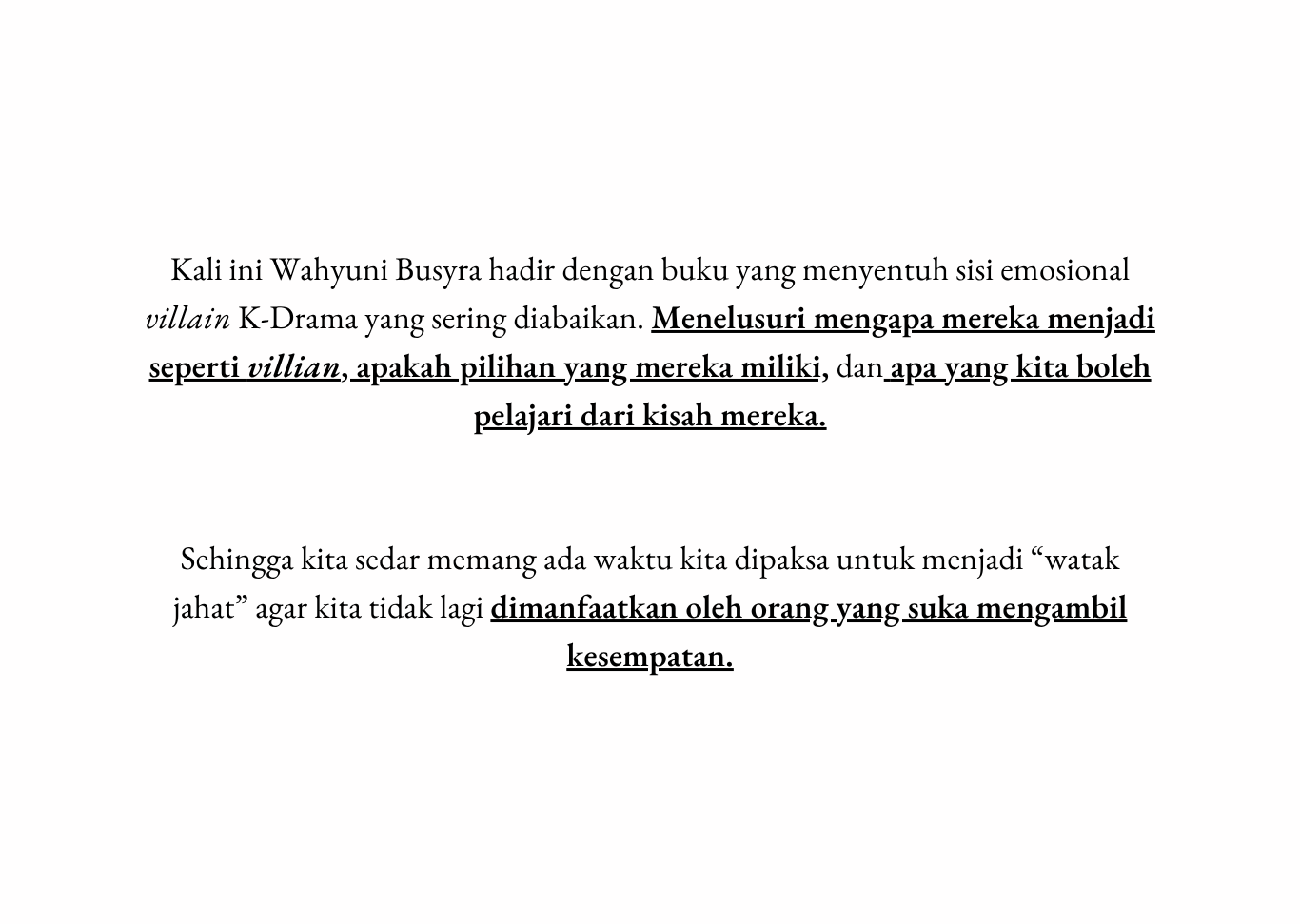 Kali ini Wahyuni Busyra hadir dengan buku yang menyentuh sisi emosional villain K-Drama yang sering diabaikan. Menelusuri mengapa mereka menjadi seperti villian, apakah pilihan yang mereka miliki, dan apa yang kita boleh pelajari dari kisah mereka.

Sehingga kita sedar memang ada waktu kita dipaksa untuk menjadi “watak jahat” agar kita tidak lagi dimanfaatkan oleh orang yang suka mengambil kesempatan.